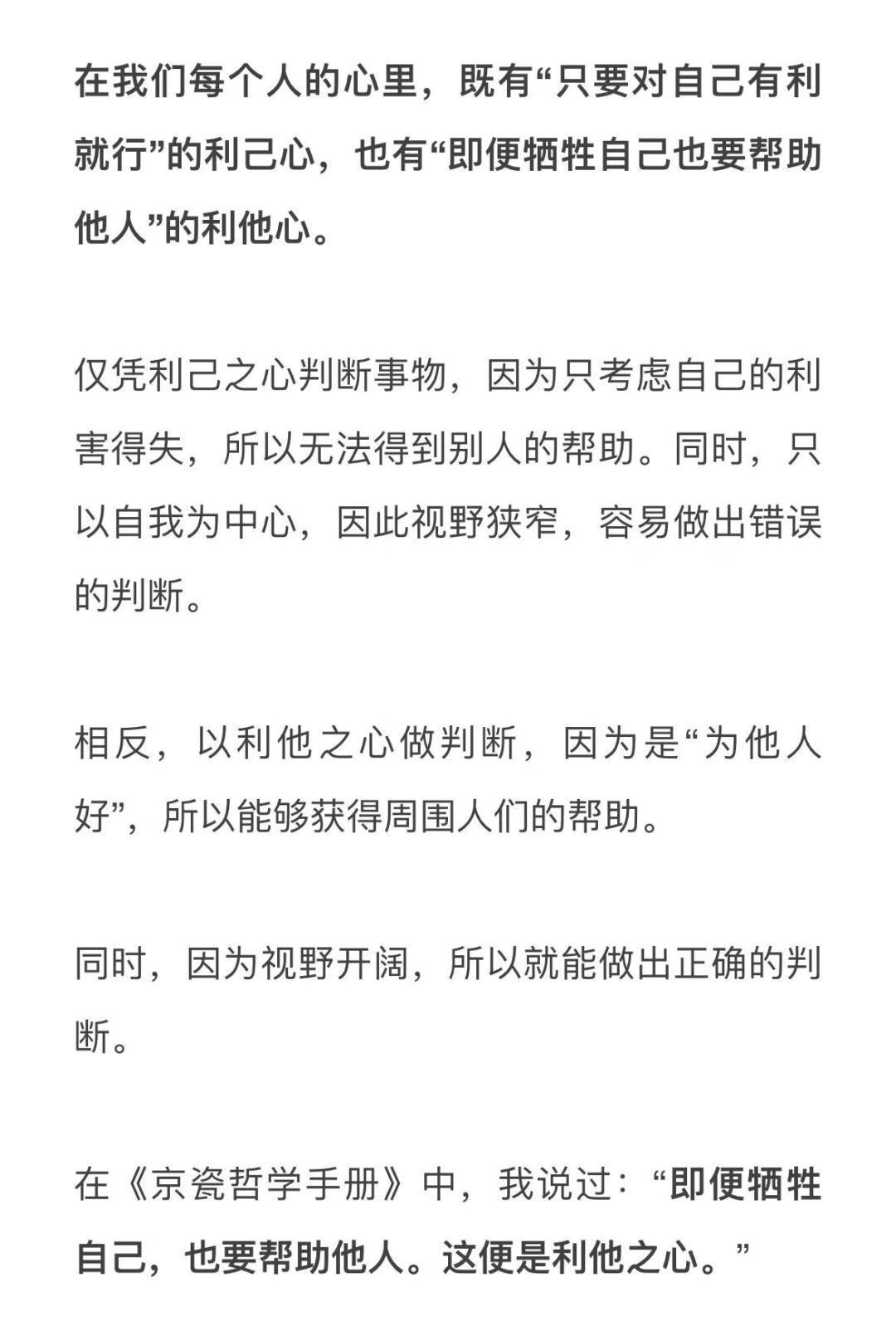 在我们每个人的心里，既有“只要对自己有利就行”的利己心，也有“即便牺牲自己也要帮助他人”的利他心。

仅凭利己之心判断事物，因为只考虑自己的利害得失，所以无法得到别人的帮助。同时，只以自我为中心，因此视野狭窄，容易做出错误的判断。

相反，以利他之心做判断，因为是“为他人好”，所以能够获得周围人们的帮助。

同时，因为视野开阔，所以就能做出正确的判断。

在《京瓷哲学手册》中，我说过：“即便牺牲自己，也要帮助他人。这便是利他之心。”